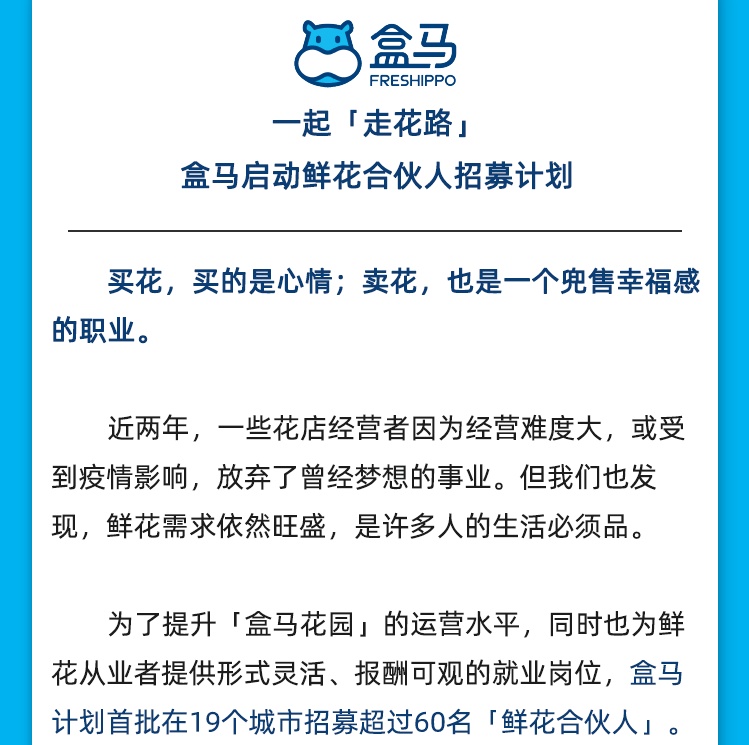 盒马
FRESHIPPO

一起「走花路」
盒马启动鲜花合伙人招募计划

买花，买的是心情；卖花，也是一个兜售幸福感的职业。

近两年，一些花店经营者因为经营难度大，或受到疫情影响，放弃了曾经梦想的事业。但我们也发现，鲜花需求依然旺盛，是许多人的生活必须品。

为了提升「盒马花园」的运营水平，同时也为鲜花从业者提供形式灵活、报酬可观的就业岗位，盒马计划首批在19个城市招募超过60名「鲜花合伙人」。